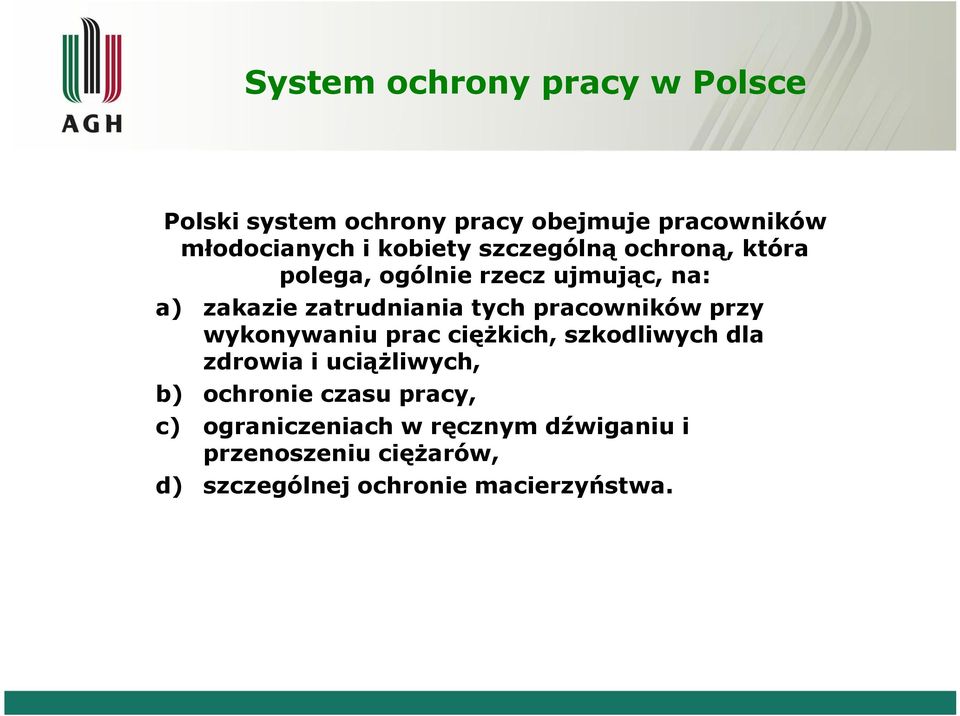 AGH

System ochrony pracy w Polsce

Polski system ochrony pracy obejmuje pracowników młodocianych i kobiety szczególną ochroną, która polega, ogólnie rzecz ujmując, na:

a) zakazie zatrudniania tych pracowników przy wykonywaniu prac ciężkich, szkodliwych dla zdrowia i uciążliwych,

b) ochronie czasu pracy,

c) ograniczeniach w ręcznym dźwiganiu i przenoszeniu ciężarów,

d) szczególnej ochronie macierzyństwa.